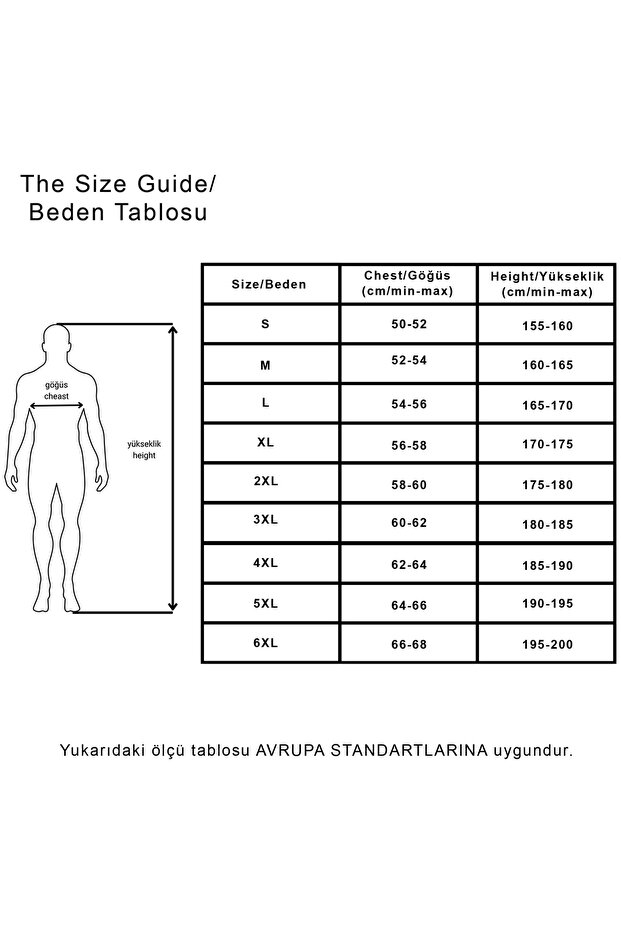 The Size Guide/
Beden Tablosu

göğüs
cheast

yükseklik
height

| Size/Beden | Chest/Göğüs (cm/min-max) | Height/Yükseklik (cm/min-max) |
|---|---|---|
| S | 50-52 | 155-160 |
| M | 52-54 | 160-165 |
| L | 54-56 | 165-170 |
| XL | 56-58 | 170-175 |
| 2XL | 58-60 | 175-180 |
| 3XL | 60-62 | 180-185 |
| 4XL | 62-64 | 185-190 |
| 5XL | 64-66 | 190-195 |
| 6XL | 66-68 | 195-200 |

Yukarıdaki ölçü tablosu AVRUPA STANDARTLARINA uygundur.